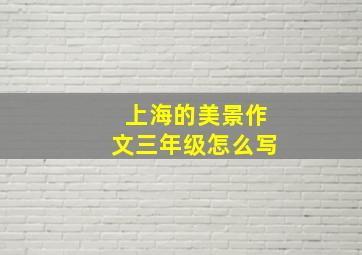 上海的美景作文三年级怎么写